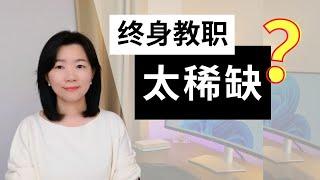 终身教职

太稀缺

?